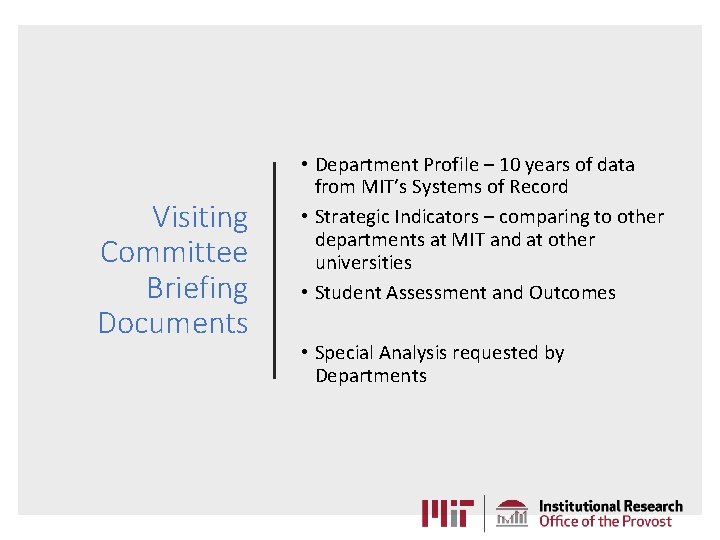 Visiting Committee Briefing Documents

• Department Profile – 10 years of data from MIT's Systems of Record
• Strategic Indicators – comparing to other departments at MIT and at other universities
• Student Assessment and Outcomes
• Special Analysis requested by Departments

MIT

Institutional Research
Office of the Provost